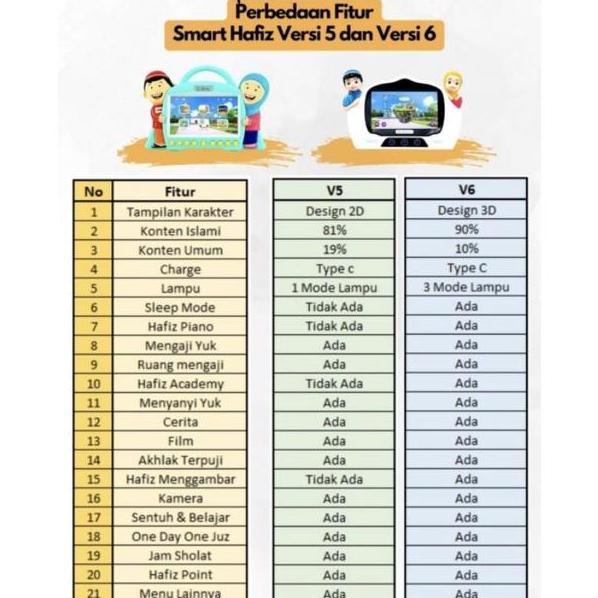 Perbedaan Fitur
Smart Hafiz Versi 5 dan Versi 6

| No | Fitur | V5 | V6 |
|---|---|---|---|
| 1 | Tampilan Karakter | Design 2D | Design 3D |
| 2 | Konten Islami | 81% | 90% |
| 3 | Konten Umum | 19% | 10% |
| 4 | Charge | Type c | Type C |
| 5 | Lampu | 1 Mode Lampu | 3 Mode Lampu |
| 6 | Sleep Mode | Tidak Ada | Ada |
| 7 | Hafiz Piano | Tidak Ada | Ada |
| 8 | Mengaji Yuk | Ada | Ada |
| 9 | Ruang mengaji | Ada | Ada |
| 10 | Hafiz Academy | Tidak Ada | Ada |
| 11 | Menyanyi Yuk | Ada | Ada |
| 12 | Cerita | Ada | Ada |
| 13 | Film | Ada | Ada |
| 14 | Akhlak Terpuji | Ada | Ada |
| 15 | Hafiz Menggambar | Tidak Ada | Ada |
| 16 | Kamera | Ada | Ada |
| 17 | Sentuh & Belajar | Ada | Ada |
| 18 | One Day One Juz | Ada | Ada |
| 19 | Jam Sholat | Ada | Ada |
| 20 | Hafiz Point | Ada | Ada |
| 21 | Menu Lainnya | Ada | Ada |